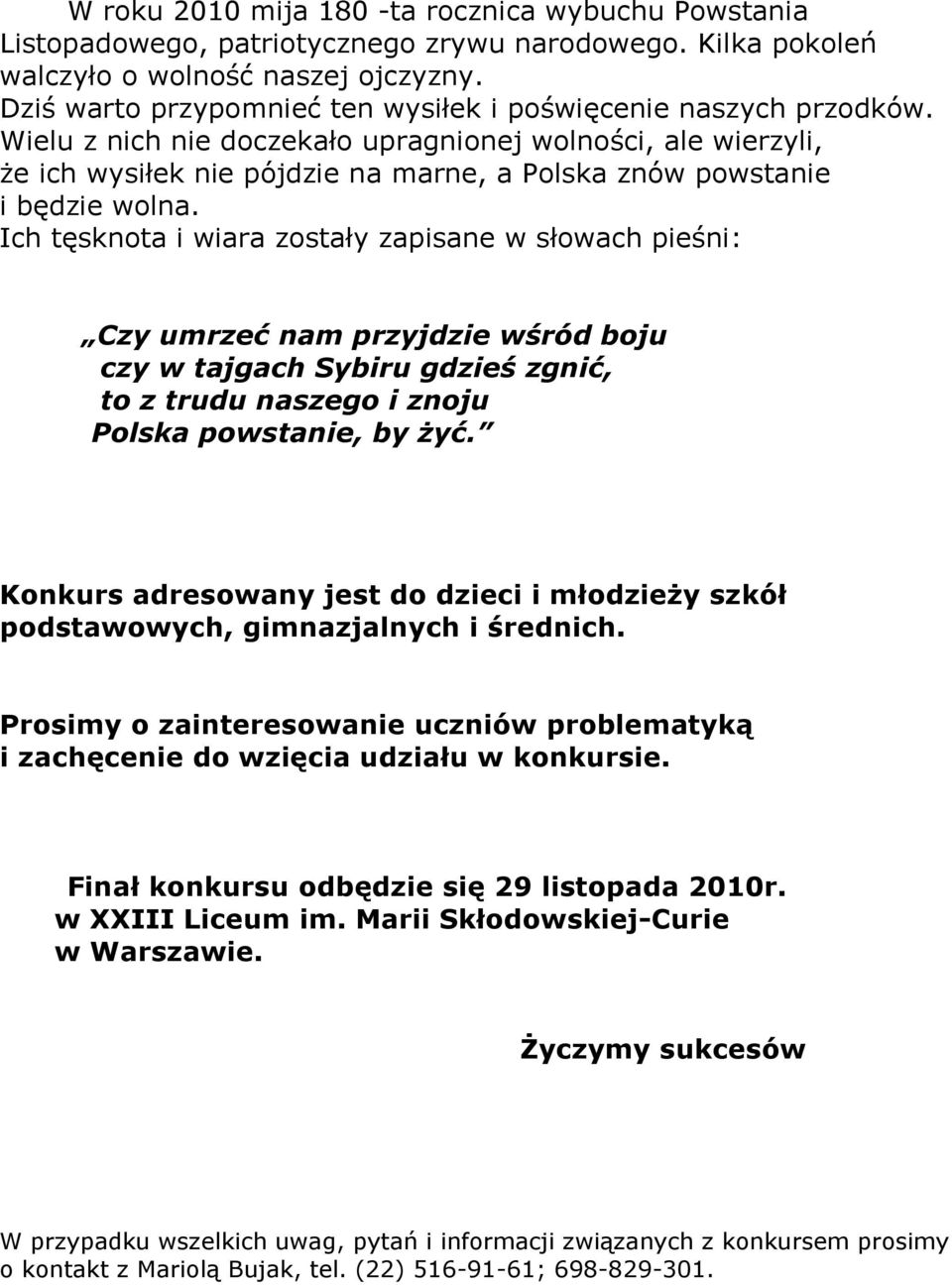 W roku 2010 mija 180 -ta rocznica wybuchu Powstania Listopadowego, patriotycznego zrywu narodowego. Kilka pokoleń walczyło o wolność naszej ojczyzny.
Dziś warto przypomnieć ten wysiłek i poświęcenie naszych przodków. Wielu z nich nie doczekało upragnionej wolności, ale wierzyli, że ich wysiłek nie pójdzie na marne, a Polska znów powstanie i będzie wolna.
Ich tęsknota i wiara zostały zapisane w słowach pieśni:

„Czy umrzeć nam przyjdzie wśród boju
czy w tajgach Sybiru gdzieś zgnić,
to z trudu naszego i znoju
Polska powstanie, by żyć.”

Konkurs adresowany jest do dzieci i młodzieży szkół podstawowych, gimnazjalnych i średnich.

Prosimy o zainteresowanie uczniów problematyką i zachęcenie do wzięcia udziału w konkursie.

Finał konkursu odbędzie się 29 listopada 2010r. w XXIII Liceum im. Marii Skłodowskiej-Curie w Warszawie.

Życzymy sukcesów

W przypadku wszelkich uwag, pytań i informacji związanych z konkursem prosimy o kontakt z Mariolą Bujak, tel. (22) 516-91-61; 698-829-301.